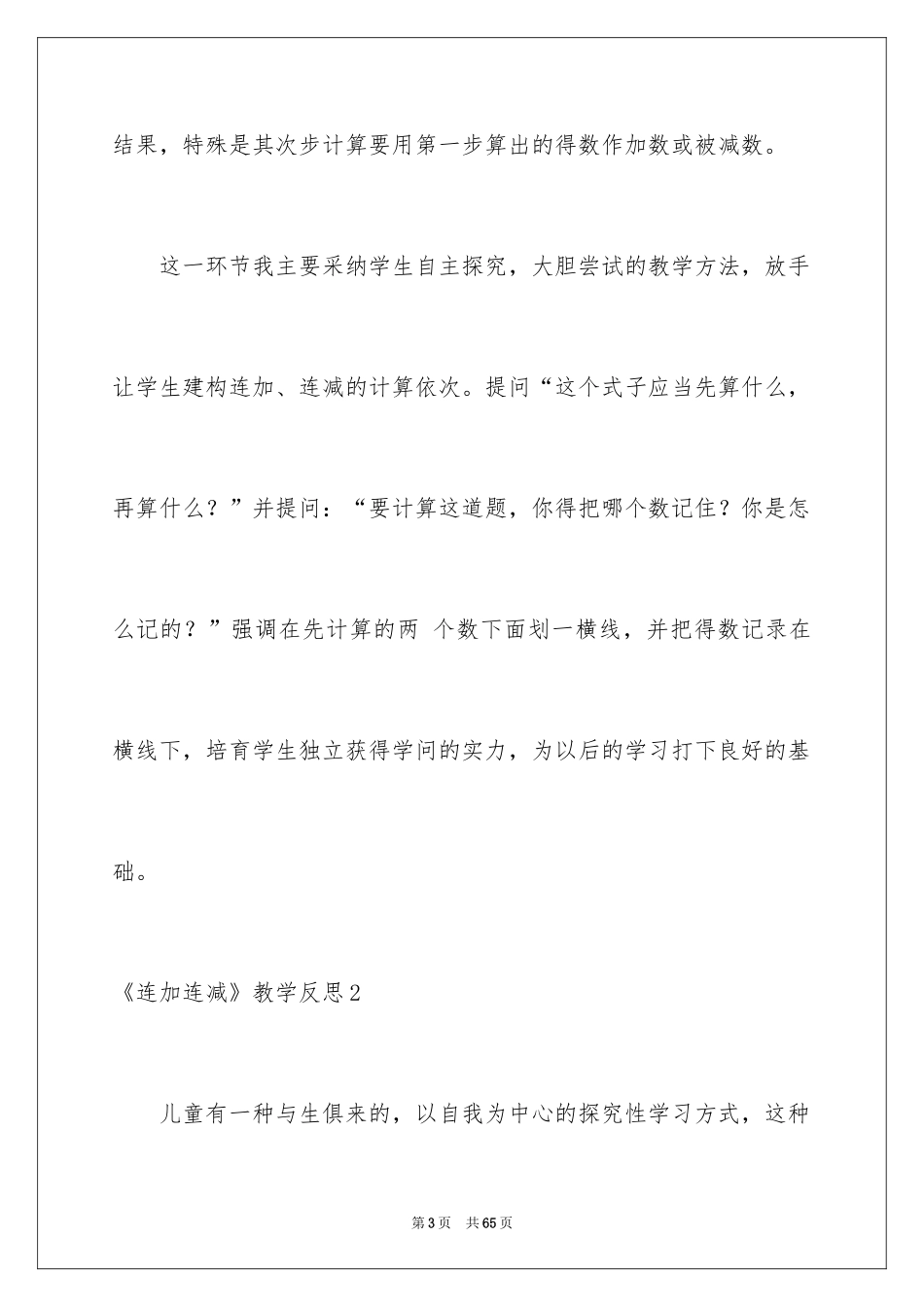 结果，特殊是其次步计算要用第一步算出的得数作加数或被减数。

这一环节我主要采纳学生自主探究，大胆尝试的教学方法，放手让学生建构连加、连减的计算依次。提问“这个式子应当先算什么，再算什么？”并提问：“要计算这道题，你得把哪个数记住？你是怎么记的？”强调在先计算的两 个数下面划一横线，并把得数记录在横线下，培育学生独立获得学问的实力，为以后的学习打下良好的基础。

《连加连减》教学反思2

儿童有一种与生俱来的，以自我为中心的探究性学习方式，这种

第3页 共65页